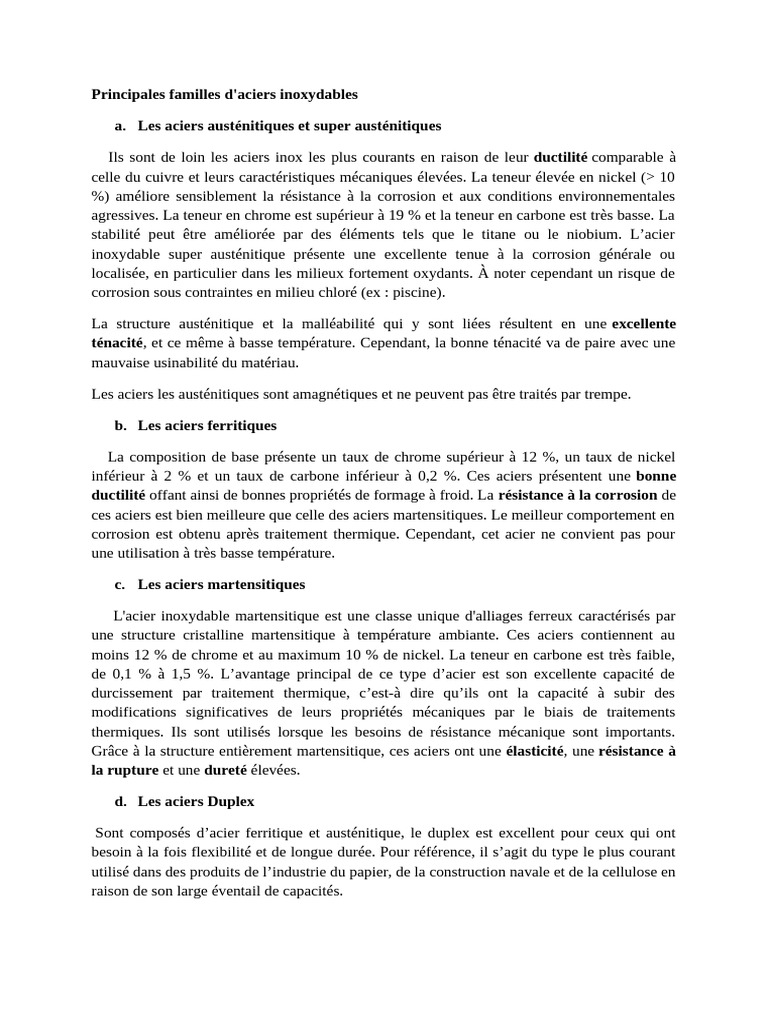 Principales familles d'aciers inoxydables

a. Les aciers austénitiques et super austénitiques

Ils sont de loin les aciers inox les plus courants en raison de leur ductilité comparable à celle du cuivre et leurs caractéristiques mécaniques élevées. La teneur élevée en nickel (> 10 %) améliore sensiblement la résistance à la corrosion et aux conditions environnementales agressives. La teneur en chrome est supérieur à 19 % et la teneur en carbone est très basse. La stabilité peut être améliorée par des éléments tels que le titane ou le niobium. L'acier inoxydable super austénitique présente une excellente tenue à la corrosion générale ou localisée, en particulier dans les milieux fortement oxydants. À noter cependant un risque de corrosion sous contraintes en milieu chloré (ex : piscine).

La structure austénitique et la malléabilité qui y sont liées résultent en une excellente ténacité, et ce même à basse température. Cependant, la bonne ténacité va de paire avec une mauvaise usinabilité du matériau.

Les aciers les austénitiques sont amagnétiques et ne peuvent pas être traités par trempe.

b. Les aciers ferritiques

La composition de base présente un taux de chrome supérieur à 12 %, un taux de nickel inférieur à 2 % et un taux de carbone inférieur à 0,2 %. Ces aciers présentent une bonne ductilité offant ainsi de bonnes propriétés de formage à froid. La résistance à la corrosion de ces aciers est bien meilleure que celle des aciers martensitiques. Le meilleur comportement en corrosion est obtenu après traitement thermique. Cependant, cet acier ne convient pas pour une utilisation à très basse température.

c. Les aciers martensitiques

L'acier inoxydable martensitique est une classe unique d'alliages ferreux caractérisés par une structure cristalline martensitique à température ambiante. Ces aciers contiennent au moins 12 % de chrome et au maximum 10 % de nickel. La teneur en carbone est très faible, de 0,1 % à 1,5 %. L'avantage principal de ce type d'acier est son excellente capacité de durcissement par traitement thermique, c'est-à dire qu'ils ont la capacité à subir des modifications significatives de leurs propriétés mécaniques par le biais de traitements thermiques. Ils sont utilisés lorsque les besoins de résistance mécanique sont importants. Grâce à la structure entièrement martensitique, ces aciers ont une élasticité, une résistance à la rupture et une dureté élevées.

d. Les aciers Duplex

Sont composés d'acier ferritique et austénitique, le duplex est excellent pour ceux qui ont besoin à la fois flexibilité et de longue durée. Pour référence, il s'agit du type le plus courant utilisé dans des produits de l'industrie du papier, de la construction navale et de la cellulose en raison de son large éventail de capacités.